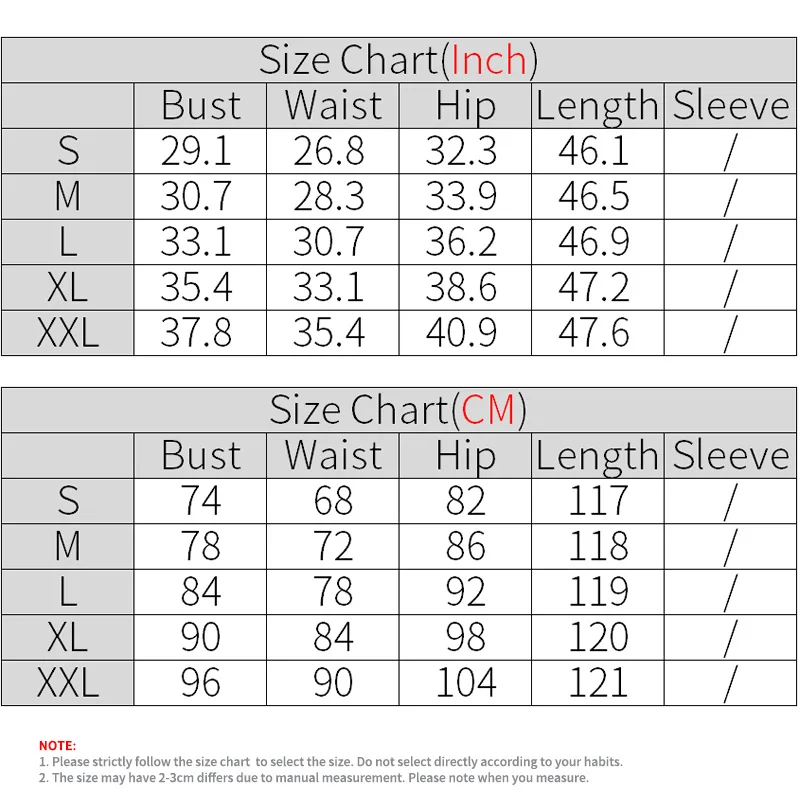 Size Chart(Inch)

| | Bust | Waist | Hip | Length | Sleeve |
|---|---|---|---|---|---|
| S | 29.1 | 26.8 | 32.3 | 46.1 | / |
| M | 30.7 | 28.3 | 33.9 | 46.5 | / |
| L | 33.1 | 30.7 | 36.2 | 46.9 | / |
| XL | 35.4 | 33.1 | 38.6 | 47.2 | / |
| XXL | 37.8 | 35.4 | 40.9 | 47.6 | / |

Size Chart(CM)

| | Bust | Waist | Hip | Length | Sleeve |
|---|---|---|---|---|---|
| S | 74 | 68 | 82 | 117 | / |
| M | 78 | 72 | 86 | 118 | / |
| L | 84 | 78 | 92 | 119 | / |
| XL | 90 | 84 | 98 | 120 | / |
| XXL | 96 | 90 | 104 | 121 | / |

NOTE:
1. Please strictly follow the size chart to select the size. Do not select directly according to your habits.
2. The size may have 2-3cm differs due to manual measurement. Please note when you measure.